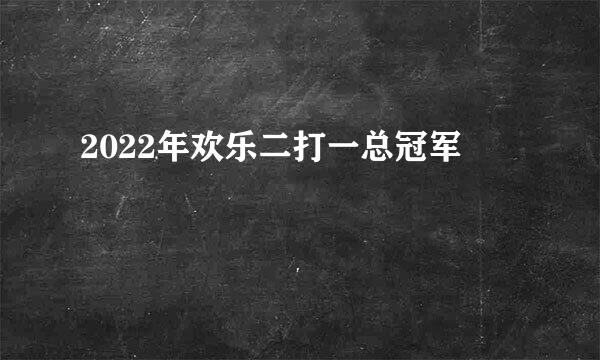 2022年欢乐二打一总冠军